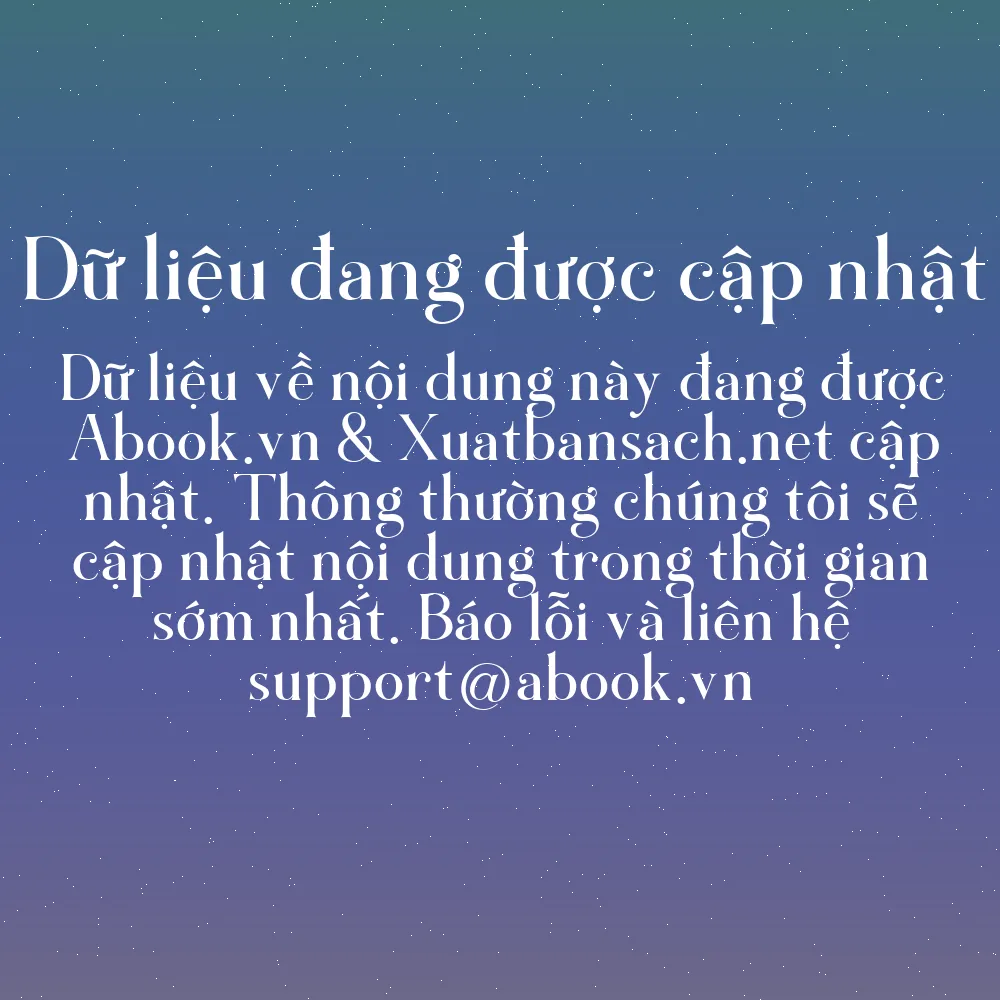 Dữ liệu đang được cập nhật

Dữ liệu về nội dung này đang được Abook.vn & Xuatbansach.net cập nhật. Thông thường chúng tôi sẽ cập nhật nội dung trong thời gian sớm nhất. Báo lỗi và liên hệ support@abook.vn